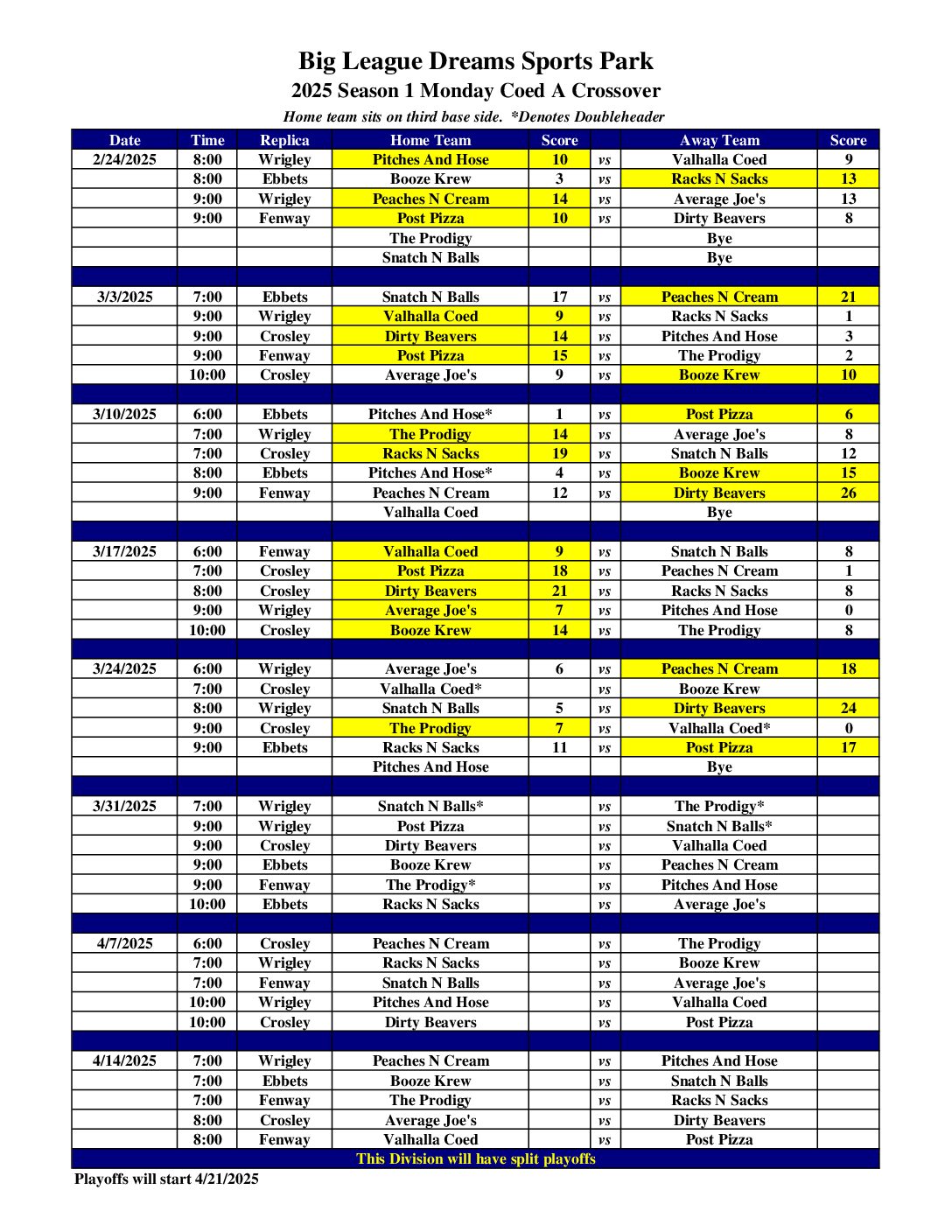 Big League Dreams Sports Park
2025 Season 1 Monday Coed A Crossover
Home team sits on third base side. *Denotes Doubleheader

| Date | Time | Replica | Home Team | Score | | Away Team | Score |
|---|---|---|---|---|---|---|---|
| 2/24/2025 | 8:00 | Wrigley | Pitches And Hose | 10 | vs | Valhalla Coed | 9 |
| | 8:00 | Ebbets | Booze Krew | 3 | vs | Racks N Sacks | 13 |
| | 9:00 | Wrigley | Peaches N Cream | 14 | vs | Average Joe's | 13 |
| | 9:00 | Fenway | Post Pizza | 10 | vs | Dirty Beavers | 8 |
| | | | The Prodigy | | | Bye | |
| | | | Snatch N Balls | | | Bye | |
| | | | | | | | |
| 3/3/2025 | 7:00 | Ebbets | Snatch N Balls | 17 | vs | Peaches N Cream | 21 |
| | 9:00 | Wrigley | Valhalla Coed | 9 | vs | Racks N Sacks | 1 |
| | 9:00 | Crosley | Dirty Beavers | 14 | vs | Pitches And Hose | 3 |
| | 9:00 | Fenway | Post Pizza | 15 | vs | The Prodigy | 2 |
| | 10:00 | Crosley | Average Joe's | 9 | vs | Booze Krew | 10 |
| | | | | | | | |
| 3/10/2025 | 6:00 | Ebbets | Pitches And Hose* | 1 | vs | Post Pizza | 6 |
| | 7:00 | Wrigley | The Prodigy | 14 | vs | Average Joe's | 8 |
| | 7:00 | Crosley | Racks N Sacks | 19 | vs | Snatch N Balls | 12 |
| | 8:00 | Ebbets | Pitches And Hose* | 4 | vs | Booze Krew | 15 |
| | 9:00 | Fenway | Peaches N Cream | 12 | vs | Dirty Beavers | 26 |
| | | | Valhalla Coed | | | Bye | |
| | | | | | | | |
| 3/17/2025 | 6:00 | Fenway | Valhalla Coed | 9 | vs | Snatch N Balls | 8 |
| | 7:00 | Crosley | Post Pizza | 18 | vs | Peaches N Cream | 1 |
| | 8:00 | Crosley | Dirty Beavers | 21 | vs | Racks N Sacks | 8 |
| | 9:00 | Wrigley | Average Joe's | 7 | vs | Pitches And Hose | 0 |
| | 10:00 | Crosley | Booze Krew | 14 | vs | The Prodigy | 8 |
| | | | | | | | |
| 3/24/2025 | 6:00 | Wrigley | Average Joe's | 6 | vs | Peaches N Cream | 18 |
| | 7:00 | Crosley | Valhalla Coed* | | vs | Booze Krew | |
| | 8:00 | Wrigley | Snatch N Balls | 5 | vs | Dirty Beavers | 24 |
| | 9:00 | Crosley | The Prodigy | 7 | vs | Valhalla Coed* | 0 |
| | 9:00 | Ebbets | Racks N Sacks | 11 | vs | Post Pizza | 17 |
| | | | Pitches And Hose | | | Bye | |
| | | | | | | | |
| 3/31/2025 | 7:00 | Wrigley | Snatch N Balls* | | vs | The Prodigy* | |
| | 9:00 | Wrigley | Post Pizza | | vs | Snatch N Balls* | |
| | 9:00 | Crosley | Dirty Beavers | | vs | Valhalla Coed | |
| | 9:00 | Ebbets | Booze Krew | | vs | Peaches N Cream | |
| | 9:00 | Fenway | The Prodigy* | | vs | Pitches And Hose | |
| | 10:00 | Ebbets | Racks N Sacks | | vs | Average Joe's | |
| | | | | | | | |
| 4/7/2025 | 6:00 | Crosley | Peaches N Cream | | vs | The Prodigy | |
| | 7:00 | Wrigley | Racks N Sacks | | vs | Booze Krew | |
| | 7:00 | Fenway | Snatch N Balls | | vs | Average Joe's | |
| | 10:00 | Wrigley | Pitches And Hose | | vs | Valhalla Coed | |
| | 10:00 | Crosley | Dirty Beavers | | vs | Post Pizza | |
| | | | | | | | |
| 4/14/2025 | 7:00 | Wrigley | Peaches N Cream | | vs | Pitches And Hose | |
| | 7:00 | Ebbets | Booze Krew | | vs | Snatch N Balls | |
| | 7:00 | Fenway | The Prodigy | | vs | Racks N Sacks | |
| | 8:00 | Crosley | Average Joe's | | vs | Dirty Beavers | |
| | 8:00 | Fenway | Valhalla Coed | | vs | Post Pizza | |

This Division will have split playoffs

Playoffs will start 4/21/2025